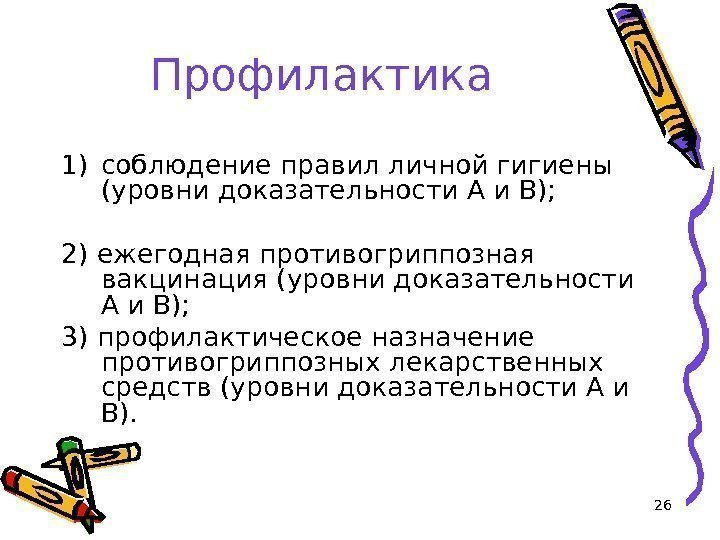 Профилактика

1) соблюдение правил личной гигиены (уровни доказательности А и В);

2) ежегодная противогриппозная вакцинация (уровни доказательности А и В);

3) профилактическое назначение противогриппозных лекарственных средств (уровни доказательности А и В).

26